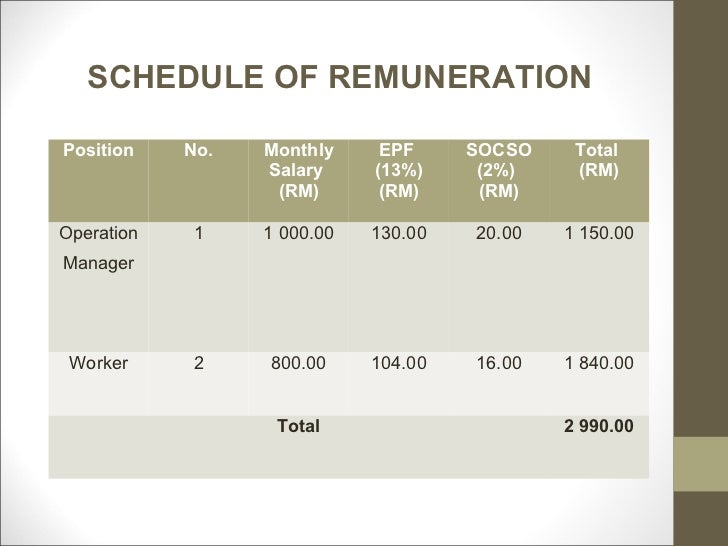 SCHEDULE OF REMUNERATION

| Position | No. | Monthly Salary (RM) | EPF (13%) (RM) | SOCSO (2%) (RM) | Total (RM) |
|---|---|---|---|---|---|
| Operation Manager | 1 | 1 000.00 | 130.00 | 20.00 | 1 150.00 |
| Worker | 2 | 800.00 | 104.00 | 16.00 | 1 840.00 |
| | | Total | | | 2 990.00 |